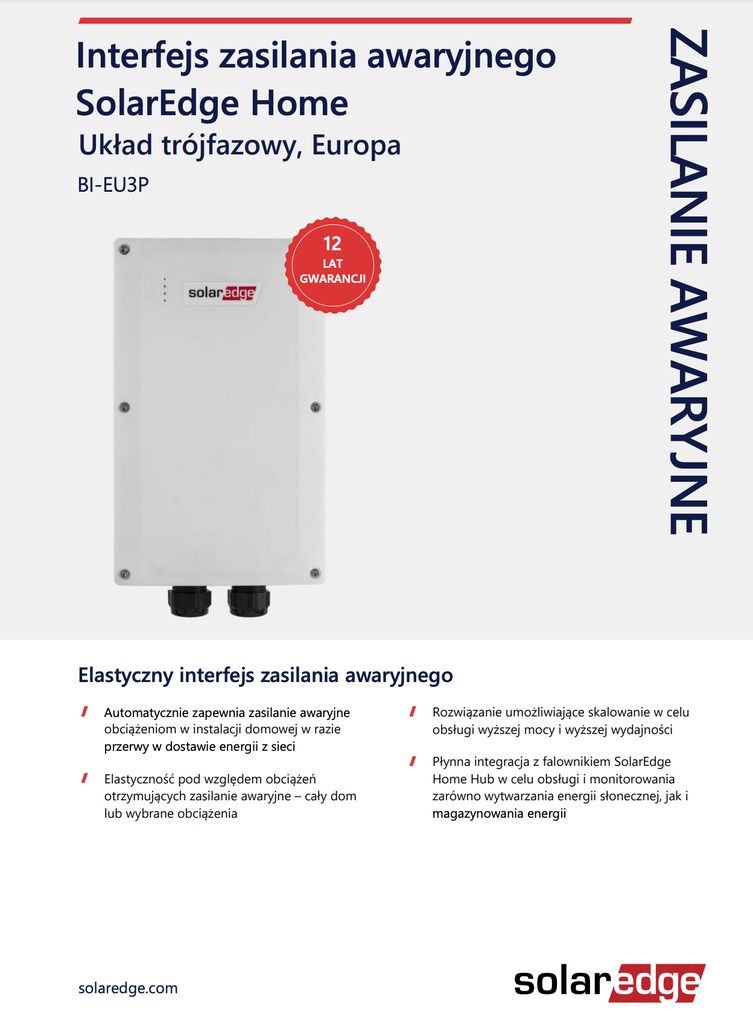 Interfejs zasilania awaryjnego SolarEdge Home

Układ trójfazowy, Europa

BI-EU3P

ZASILANIE AWARYJNE

12 LAT GWARANCJI

solaredge

Elastyczny interfejs zasilania awaryjnego

Automatycznie zapewnia zasilanie awaryjne obciążeniom w instalacji domowej w razie przerwy w dostawie energii z sieci

Elastyczność pod względem obciążeń otrzymujących zasilanie awaryjne – cały dom lub wybrane obciążenia

Rozwiązanie umożliwiające skalowanie w celu obsługi wyższej mocy i wyższej wydajności

Płynna integracja z falownikiem SolarEdge Home Hub w celu obsługi i monitorowania zarówno wytwarzania energii słonecznej, jak i magazynowania energii

solaredge.com

solaredge